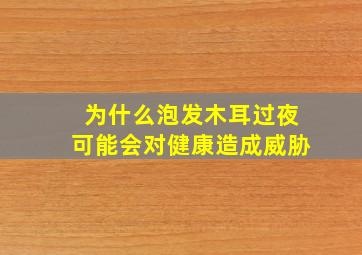 为什么泡发木耳过夜
可能会对健康造成威胁